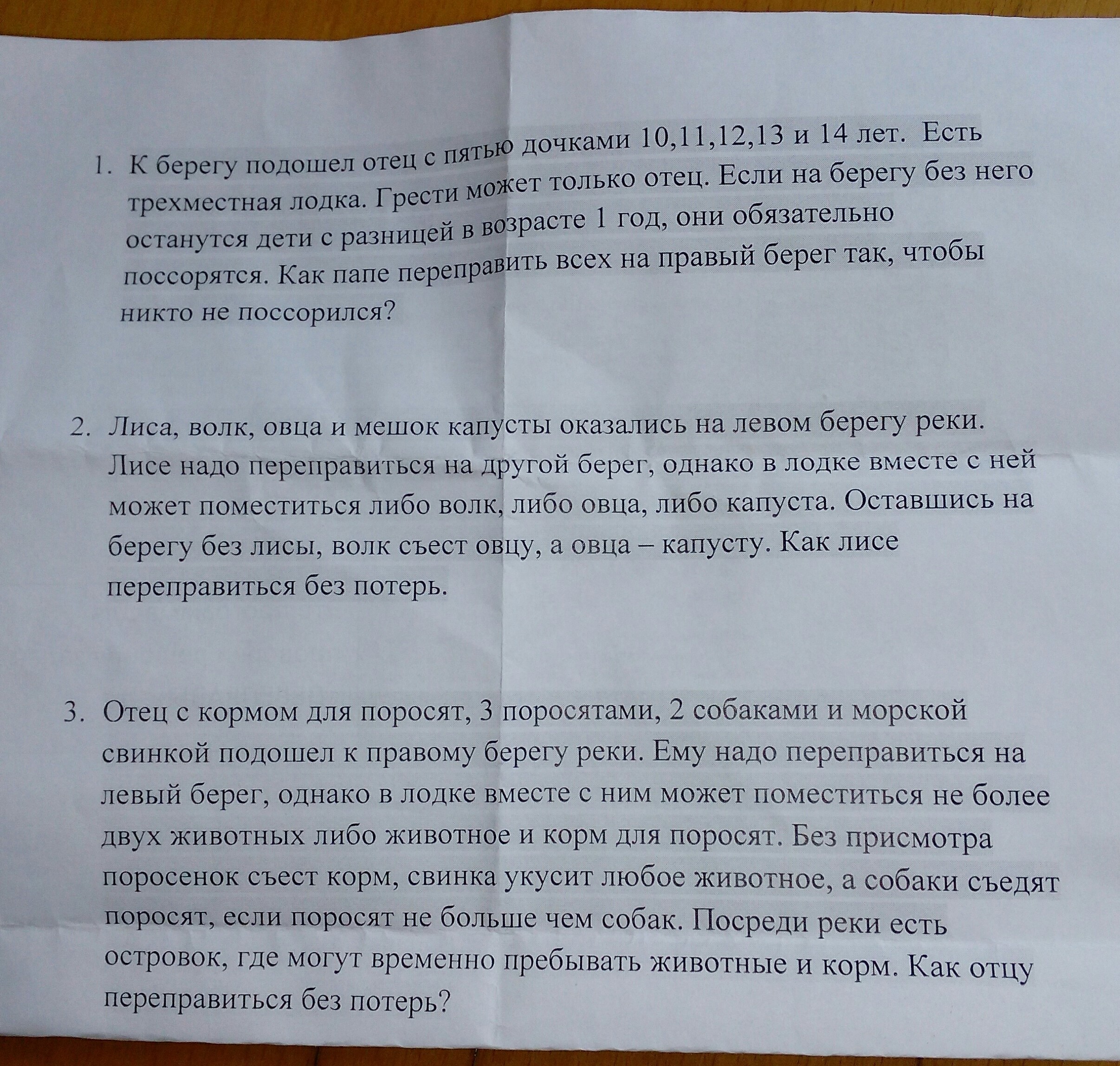 1. К берегу подошел отец с пятью дочками 10,11,12,13 и 14 лет. Есть трехместная лодка. Грести может только отец. Если на берегу без него останутся дети с разницей в возрасте 1 год, они обязательно поссорятся. Как папе переправить всех на правый берег так, чтобы никто не поссорился?

2. Лиса, волк, овца и мешок капусты оказались на левом берегу реки. Лисе надо переправиться на другой берег, однако в лодке вместе с ней может поместиться либо волк, либо овца, либо капуста. Оставшись на берегу без лисы, волк съест овцу, а овца – капусту. Как лисе переправиться без потерь.

3. Отец с кормом для поросят, 3 поросятами, 2 собаками и морской свинкой подошел к правому берегу реки. Ему надо переправиться на левый берег, однако в лодке вместе с ним может поместиться не более двух животных либо животное и корм для поросят. Без присмотра поросенок съест корм, свинка укусит любое животное, а собаки съедят поросят, если поросят не больше чем собак. Посреди реки есть островок, где могут временно пребывать животные и корм. Как отцу переправиться без потерь?